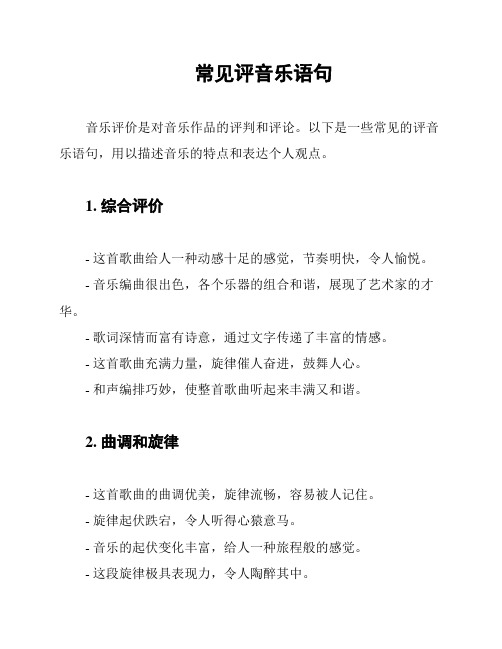 常见评音乐语句

音乐评价是对音乐作品的评判和评论。以下是一些常见的评音乐语句，用以描述音乐的特点和表达个人观点。

1. 综合评价

- 这首歌曲给人一种动感十足的感觉，节奏明快，令人愉悦。
- 音乐编曲很出色，各个乐器的组合和谐，展现了艺术家的才华。
- 歌词深情而富有诗意，通过文字传递了丰富的情感。
- 这首歌曲充满力量，旋律催人奋进，鼓舞人心。
- 和声编排巧妙，使整首歌曲听起来丰满又和谐。

2. 曲调和旋律

- 这首歌曲的曲调优美，旋律流畅，容易被人记住。
- 旋律起伏跌宕，令人听得心猿意马。
- 音乐的起伏变化丰富，给人一种旅程般的感觉。
- 这段旋律极具表现力，令人陶醉其中。